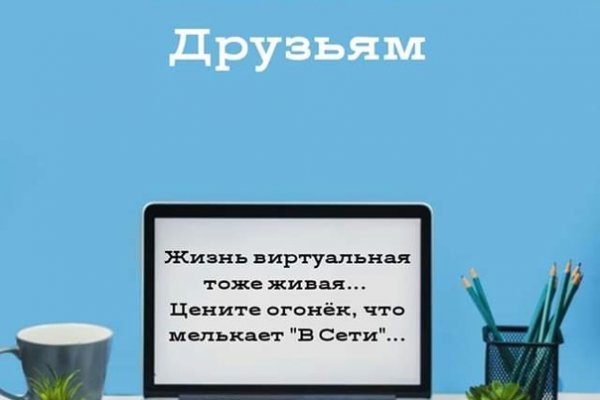 Друзьям

Жизнь виртуальная тоже живая...
Цените огонёк, что мелькает "В Сети"...